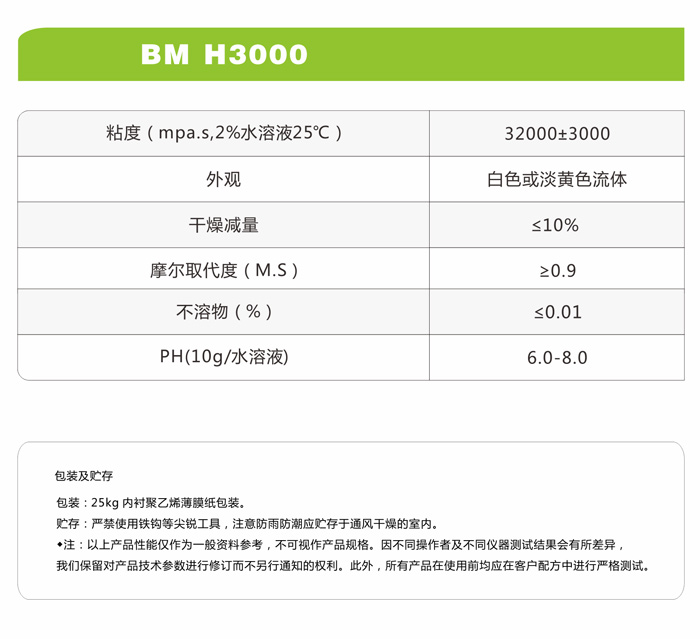 BM H3000

| 粘度（mpa.s,2%水溶液25℃） | 32000±3000 |
|---|---|
| 外观 | 白色或淡黄色流体 |
| 干燥减量 | ≤10% |
| 摩尔取代度（M.S） | ≥0.9 |
| 不溶物（%） | ≤0.01 |
| PH(10g/水溶液) | 6.0-8.0 |

包装及贮存

包装：25kg 内衬聚乙烯薄膜纸包装。
贮存：严禁使用铁钩等尖锐工具，注意防雨防潮应贮存于通风干燥的室内。
◆注：以上产品性能仅作为一般资料参考，不可视作产品规格。因不同操作者及不同仪器测试结果会有所差异，我们保留对产品技术参数进行修订而不另行通知的权利。此外，所有产品在使用前均应在客户配方中进行严格测试。